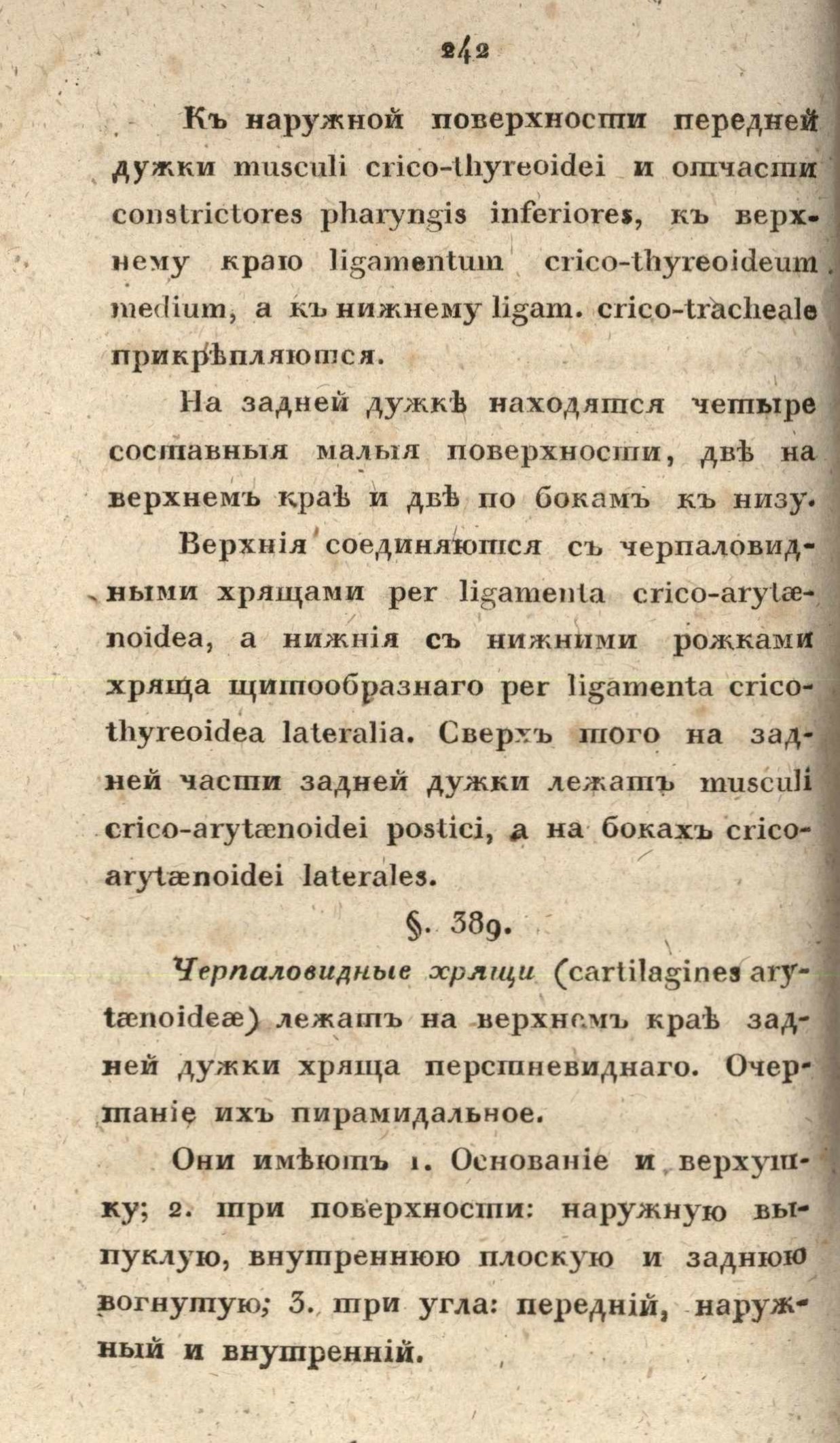 242

Къ наружной поверхности передней дужки musculi crico-thyreoidei и отчасти constrictores pharyngis inferiores, къ верхнему краю ligamentum crico-thyreoideum medium, а къ нижнему ligam. crico-tracheale прикрѣпляются.

На задней дужкѣ находятся четыре составныя малыя поверхности, двѣ на верхнемъ краѣ и двѣ по бокамъ къ низу. Верхнія соединяются съ черпаловидными хрящами per ligamenta crico-arytænoidea, а нижнія съ нижними рожками хряща щитообразнаго per ligamenta crico-thyreoidea lateralia. Сверхъ того на задней части задней дужки лежатъ musculi crico-arytænoidei postici, а на бокахъ crico-arytænoidei laterales.

§. 389.

Черпаловидные хрящи (cartilagines arytænoideæ) лежатъ на верхнемъ краѣ задней дужки хряща перстневиднаго. Очертаніе ихъ пирамидальное.

Они имѣютъ 1. Основаніе и верхушку; 2. три поверхности: наружную выпуклую, внутреннюю плоскую и заднюю вогнутую; 3. три угла: передній, наружный и внутренній.